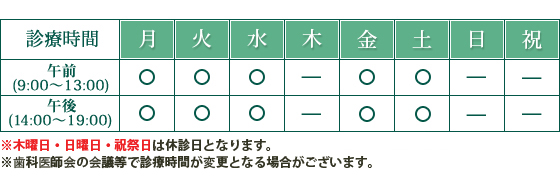 | 診療時間 | 月 | 火 | 水 | 木 | 金 | 土 | 日 | 祝 |
|---|---|---|---|---|---|---|---|---|
| 午前 (9:00～13:00) | ○ | ○ | ○ | ― | ○ | ○ | ― | ― |
| 午後 (14:00～19:00) | ○ | ○ | ○ | ― | ○ | ○ | ― | ― |

※木曜日・日曜日・祝祭日は休診日となります。
※歯科医師会の会議等で診療時間が変更となる場合がございます。